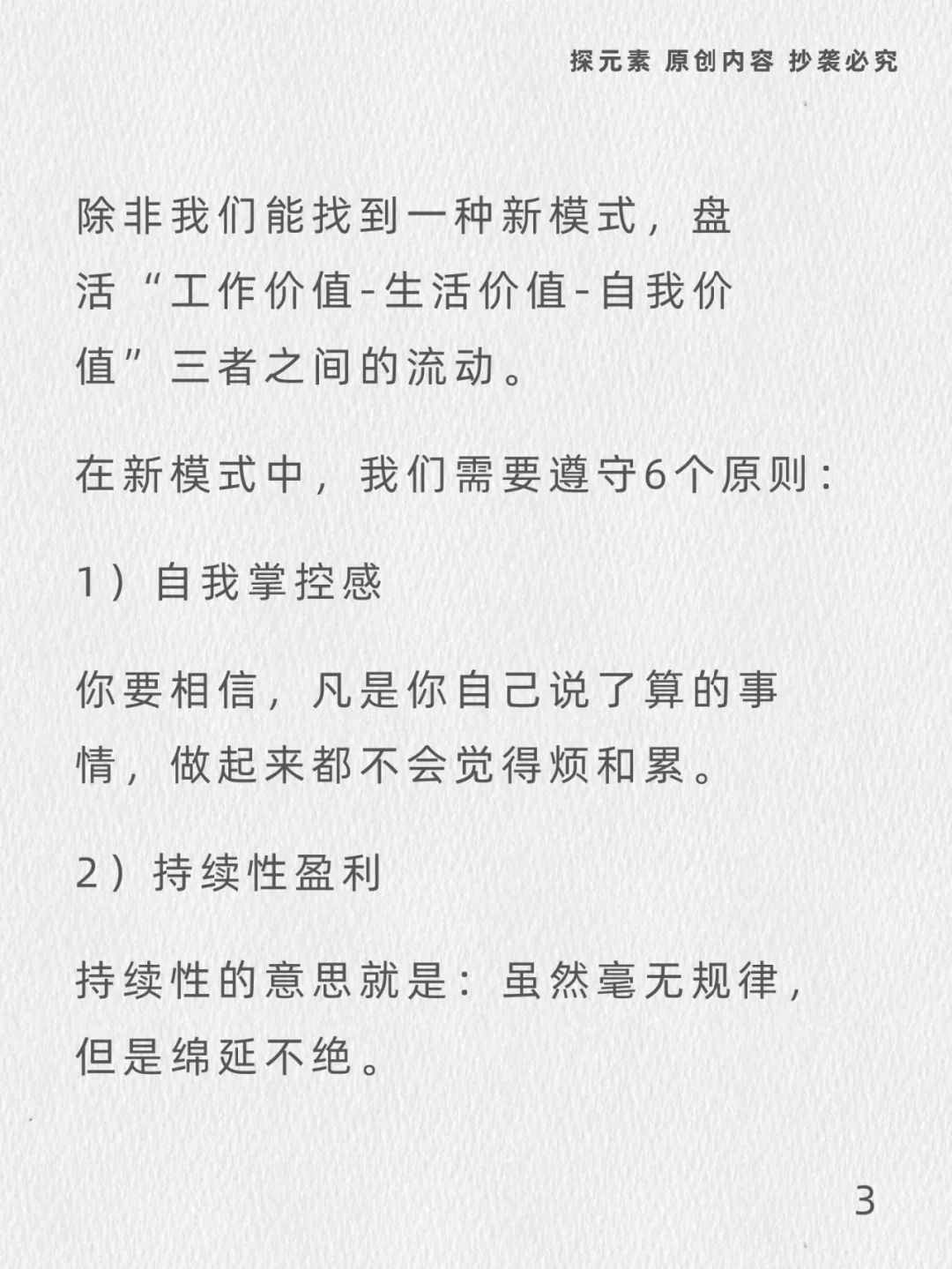 探元素 原创内容 抄袭必究

除非我们能找到一种新模式，盘活“工作价值-生活价值-自我价值”三者之间的流动。

在新模式中，我们需要遵守6个原则：

1）自我掌控感

你要相信，凡是你自己说了算的事情，做起来都不会觉得烦和累。

2）持续性盈利

持续性的意思就是：虽然毫无规律，但是绵延不绝。

3